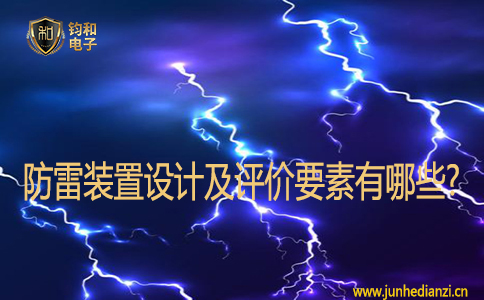 和

钧和
电子

防雷装置设计及评价要素有哪些?

www.junhedianzi.cn